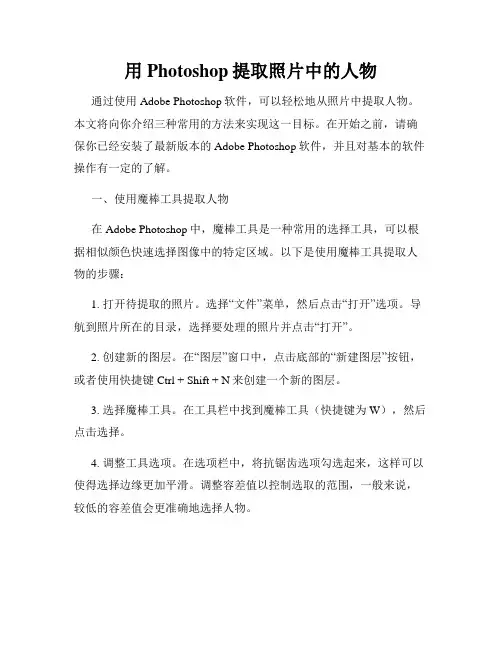 用 Photoshop 提取照片中的人物

通过使用 Adobe Photoshop 软件，可以轻松地从照片中提取人物。本文将向你介绍三种常用的方法来实现这一目标。在开始之前，请确保你已经安装了最新版本的 Adobe Photoshop 软件，并且对基本的软件操作有一定的了解。

一、使用魔棒工具提取人物

在 Adobe Photoshop 中，魔棒工具是一种常用的选择工具，可以根据相似颜色快速选择图像中的特定区域。以下是使用魔棒工具提取人物的步骤：

1. 打开待提取的照片。选择“文件”菜单，然后点击“打开”选项。导航到照片所在的目录，选择要处理的照片并点击“打开”。

2. 创建新的图层。在“图层”窗口中，点击底部的“新建图层”按钮，或者使用快捷键 Ctrl + Shift + N 来创建一个新的图层。

3. 选择魔棒工具。在工具栏中找到魔棒工具（快捷键为 W），然后点击选择。

4. 调整工具选项。在选项栏中，将抗锯齿选项勾选起来，这样可以使得选择边缘更加平滑。调整容差值以控制选取的范围，一般来说，较低的容差值会更准确地选择人物。